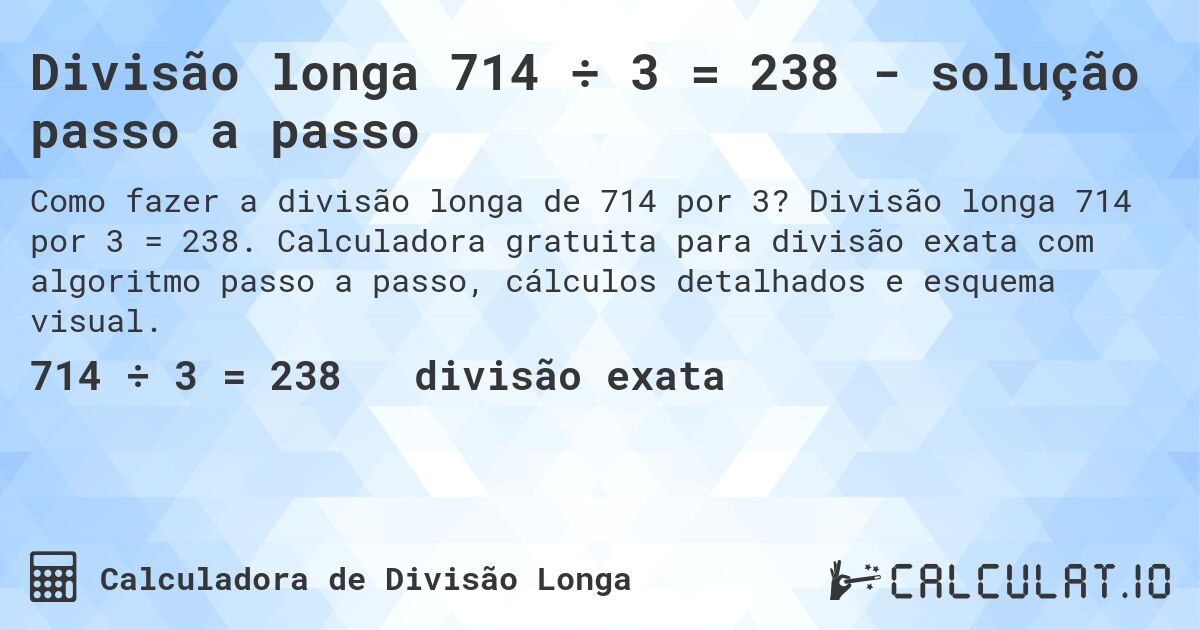 Divisão longa 714 ÷ 3 = 238 - solução passo a passo

Como fazer a divisão longa de 714 por 3? Divisão longa 714 por 3 = 238. Calculadora gratuita para divisão exata com algoritmo passo a passo, cálculos detalhados e esquema visual.

714 ÷ 3 = 238   divisão exata

Calculadora de Divisão Longa

CALCULAT.IO